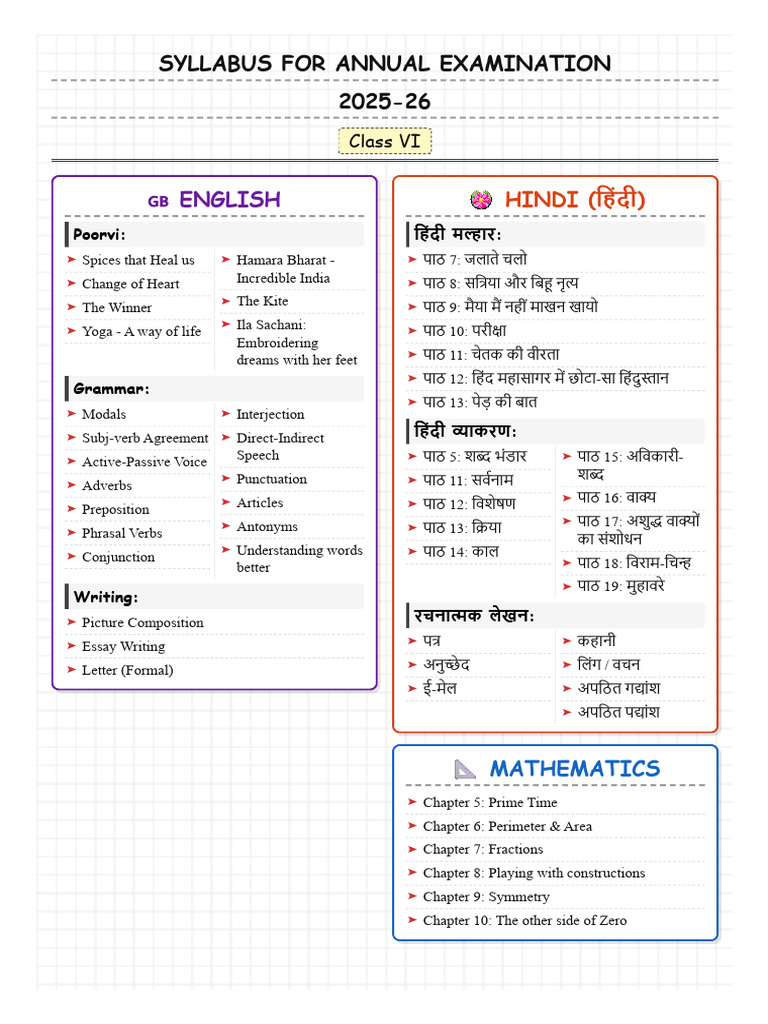 SYLLABUS FOR ANNUAL EXAMINATION

2025-26

Class VI

GB ENGLISH

Poorvi:

➤ Spices that Heal us
➤ Change of Heart
➤ The Winner
➤ Yoga - A way of life

➤ Hamara Bharat - Incredible India
➤ The Kite
➤ Ila Sachani: Embroidering dreams with her feet

Grammar:

➤ Modals
➤ Subj-verb Agreement
➤ Active-Passive Voice
➤ Adverbs
➤ Preposition
➤ Phrasal Verbs
➤ Conjunction

➤ Interjection
➤ Direct-Indirect Speech
➤ Punctuation
➤ Articles
➤ Antonyms
➤ Understanding words better

Writing:

➤ Picture Composition
➤ Essay Writing
➤ Letter (Formal)

HINDI (हिंदी)

हिंदी मल्हार:

➤ पाठ 7: जलाते चलो
➤ पाठ 8: सत्रिया और बिहू नृत्य
➤ पाठ 9: मैया मैं नहीं माखन खायो
➤ पाठ 10: परीक्षा
➤ पाठ 11: चेतक की वीरता
➤ पाठ 12: हिंद महासागर में छोटा-सा हिंदुस्तान
➤ पाठ 13: पेड़ की बात

हिंदी व्याकरण:

➤ पाठ 5: शब्द भंडार
➤ पाठ 11: सर्वनाम
➤ पाठ 12: विशेषण
➤ पाठ 13: क्रिया
➤ पाठ 14: काल

➤ पाठ 15: अविकारी-शब्द
➤ पाठ 16: वाक्य
➤ पाठ 17: अशुद्ध वाक्यों का संशोधन
➤ पाठ 18: विराम-चिन्ह
➤ पाठ 19: मुहावरे

रचनात्मक लेखन:

➤ पत्र
➤ अनुच्छेद
➤ ई-मेल

➤ कहानी
➤ लिंग / वचन
➤ अपठित गद्यांश
➤ अपठित पद्यांश

MATHEMATICS

➤ Chapter 5: Prime Time
➤ Chapter 6: Perimeter & Area
➤ Chapter 7: Fractions
➤ Chapter 8: Playing with constructions
➤ Chapter 9: Symmetry
➤ Chapter 10: The other side of Zero